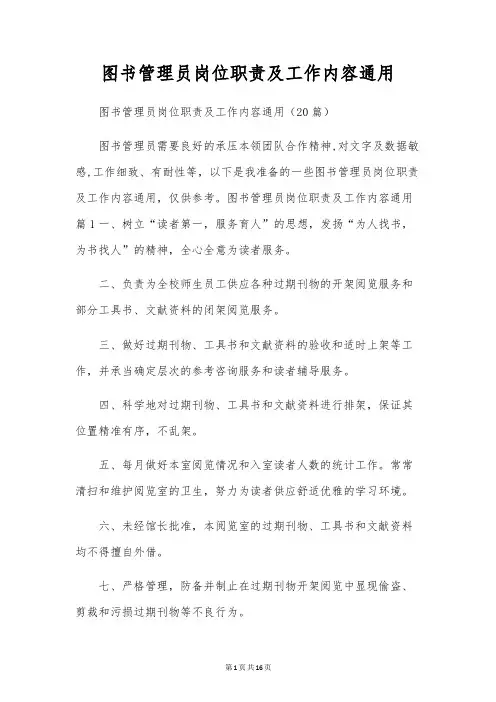 图书管理员岗位职责及工作内容通用

图书管理员岗位职责及工作内容通用（20篇）

图书管理员需要良好的承压本领团队合作精神,对文字及数据敏感,工作细致、有耐性等，以下是我准备的一些图书管理员岗位职责及工作内容通用，仅供参考。图书管理员岗位职责及工作内容通用篇1一、树立“读者第一，服务育人”的思想，发扬“为人找书，为书找人”的精神，全心全意为读者服务。

二、负责为全校师生员工供应各种过期刊物的开架阅览服务和部分工具书、文献资料的闭架阅览服务。

三、做好过期刊物、工具书和文献资料的验收和适时上架等工作，并承当确定层次的参考咨询服务和读者辅导服务。

四、科学地对过期刊物、工具书和文献资料进行排架，保证其位置精准有序，不乱架。

五、每月做好本室阅览情况和入室读者人数的统计工作。常常清扫和维护阅览室的卫生，努力为读者供应舒适优雅的学习环境。

六、未经馆长批准，本阅览室的过期刊物、工具书和文献资料均不得擅自外借。

七、严格管理，防备并制止在过期刊物开架阅览中显现偷盗、剪裁和污损过期刊物等不良行为。

第1页共16页